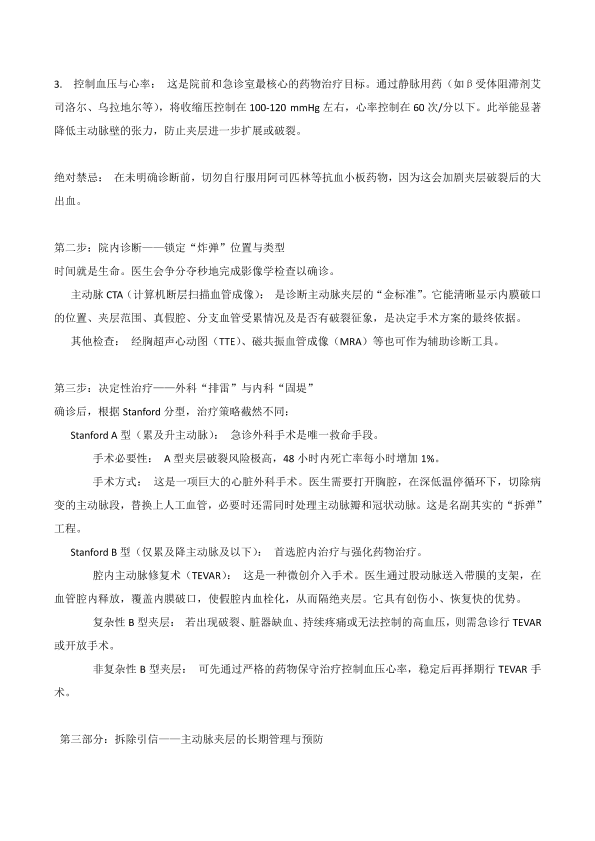 3. 控制血压与心率： 这是院前和急诊室最核心的药物治疗目标。通过静脉用药（如β受体阻滞剂艾司洛尔、乌拉地尔等），将收缩压控制在 100-120 mmHg 左右，心率控制在 60 次/分以下。此举能显著降低主动脉壁的张力，防止夹层进一步扩展或破裂。

绝对禁忌： 在未明确诊断前，切勿自行服用阿司匹林等抗血小板药物，因为这会加剧夹层破裂后的大出血。

第二步：院内诊断——锁定“炸弹”位置与类型
时间就是生命。医生会争分夺秒地完成影像学检查以确诊。
主动脉 CTA（计算机断层扫描血管成像）： 是诊断主动脉夹层的“金标准”。它能清晰显示内膜破口的位置、夹层范围、真假腔、分支血管受累情况及是否有破裂征象，是决定手术方案的最终依据。
其他检查： 经胸超声心动图（TTE）、磁共振血管成像（MRA）等也可作为辅助诊断工具。

第三步：决定性治疗——外科“排雷”与内科“固堤”
确诊后，根据 Stanford 分型，治疗策略截然不同：
Stanford A 型（累及升主动脉）： 急诊外科手术是唯一救命手段。
手术必要性： A 型夹层破裂风险极高，48 小时内死亡率每小时增加 1%。
手术方式： 这是一项巨大的心脏外科手术。医生需要打开胸腔，在深低温停循环下，切除病变的主动脉段，替换上人工血管，必要时还需同时处理主动脉瓣和冠状动脉。这是名副其实的“拆弹”工程。
Stanford B 型（仅累及降主动脉及以下）： 首选腔内治疗与强化药物治疗。
腔内主动脉修复术（TEVAR）： 这是一种微创介入手术。医生通过股动脉送入带膜的支架，在血管腔内释放，覆盖内膜破口，使假腔内血栓化，从而隔绝夹层。它具有创伤小、恢复快的优势。
复杂性 B 型夹层： 若出现破裂、脏器缺血、持续疼痛或无法控制的高血压，则需急诊行 TEVAR 或开放手术。
非复杂性 B 型夹层： 可先通过严格的药物保守治疗控制血压心率，稳定后再择期行 TEVAR 手术。

第三部分：拆除引信——主动脉夹层的长期管理与预防